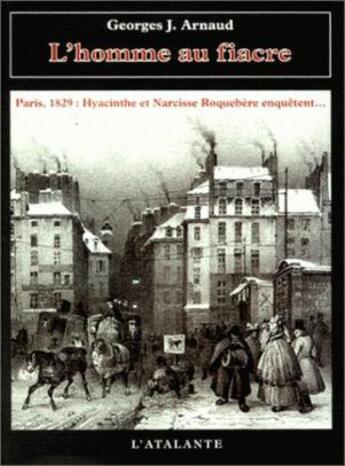 Georges J. Arnaud
L'homme au fiacre

Paris, 1829 : Hyacinthe et Narcisse Roquebère enquêtent…

L'ATALANTE